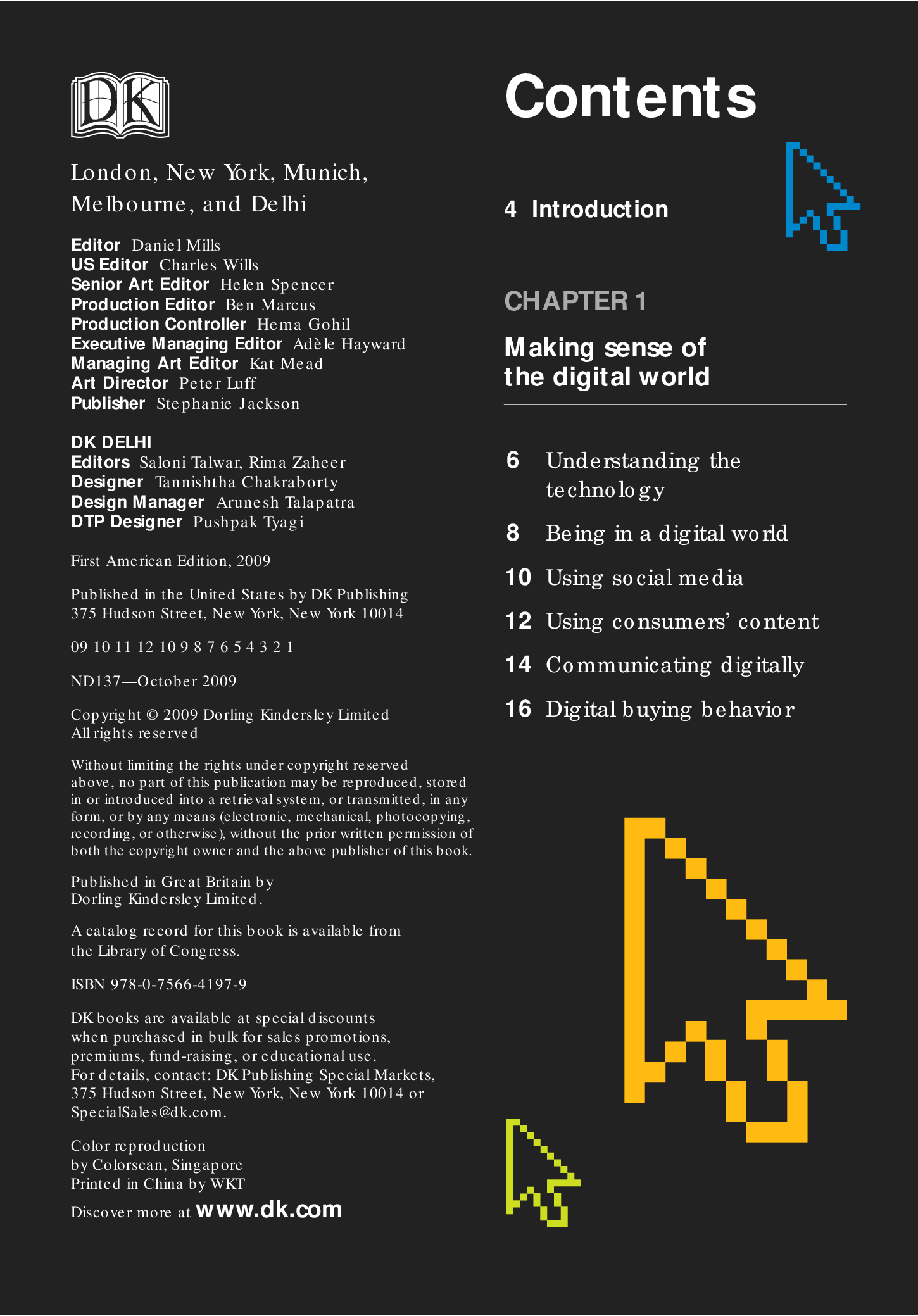 DK

London, New York, Munich, Melbourne, and Delhi

Editor Daniel Mills
US Editor Charles Wills
Senior Art Editor Helen Spencer
Production Editor Ben Marcus
Production Controller Hema Gohil
Executive Managing Editor Adèle Hayward
Managing Art Editor Kat Mead
Art Director Peter Luff
Publisher Stephanie Jackson

DK DELHI
Editors Saloni Talwar, Rima Zaheer
Designer Tannishtha Chakraborty
Design Manager Arunesh Talapatra
DTP Designer Pushpak Tyagi

First American Edition, 2009

Published in the United States by DK Publishing
375 Hudson Street, New York, New York 10014

09 10 11 12 10 9 8 7 6 5 4 3 2 1

ND137—October 2009

Copyright © 2009 Dorling Kindersley Limited
All rights reserved

Without limiting the rights under copyright reserved above, no part of this publication may be reproduced, stored in or introduced into a retrieval system, or transmitted, in any form, or by any means (electronic, mechanical, photocopying, recording, or otherwise), without the prior written permission of both the copyright owner and the above publisher of this book.

Published in Great Britain by Dorling Kindersley Limited.

A catalog record for this book is available from the Library of Congress.

ISBN 978-0-7566-4197-9

DK books are available at special discounts when purchased in bulk for sales promotions, premiums, fund-raising, or educational use. For details, contact: DK Publishing Special Markets, 375 Hudson Street, New York, New York 10014 or SpecialSales@dk.com.

Color reproduction
by Colorscan, Singapore
Printed in China by WKT

Discover more at www.dk.com

Contents

4 Introduction

CHAPTER 1

Making sense of the digital world

6 Understanding the technology

8 Being in a digital world

10 Using social media

12 Using consumers' content

14 Communicating digitally

16 Digital buying behavior